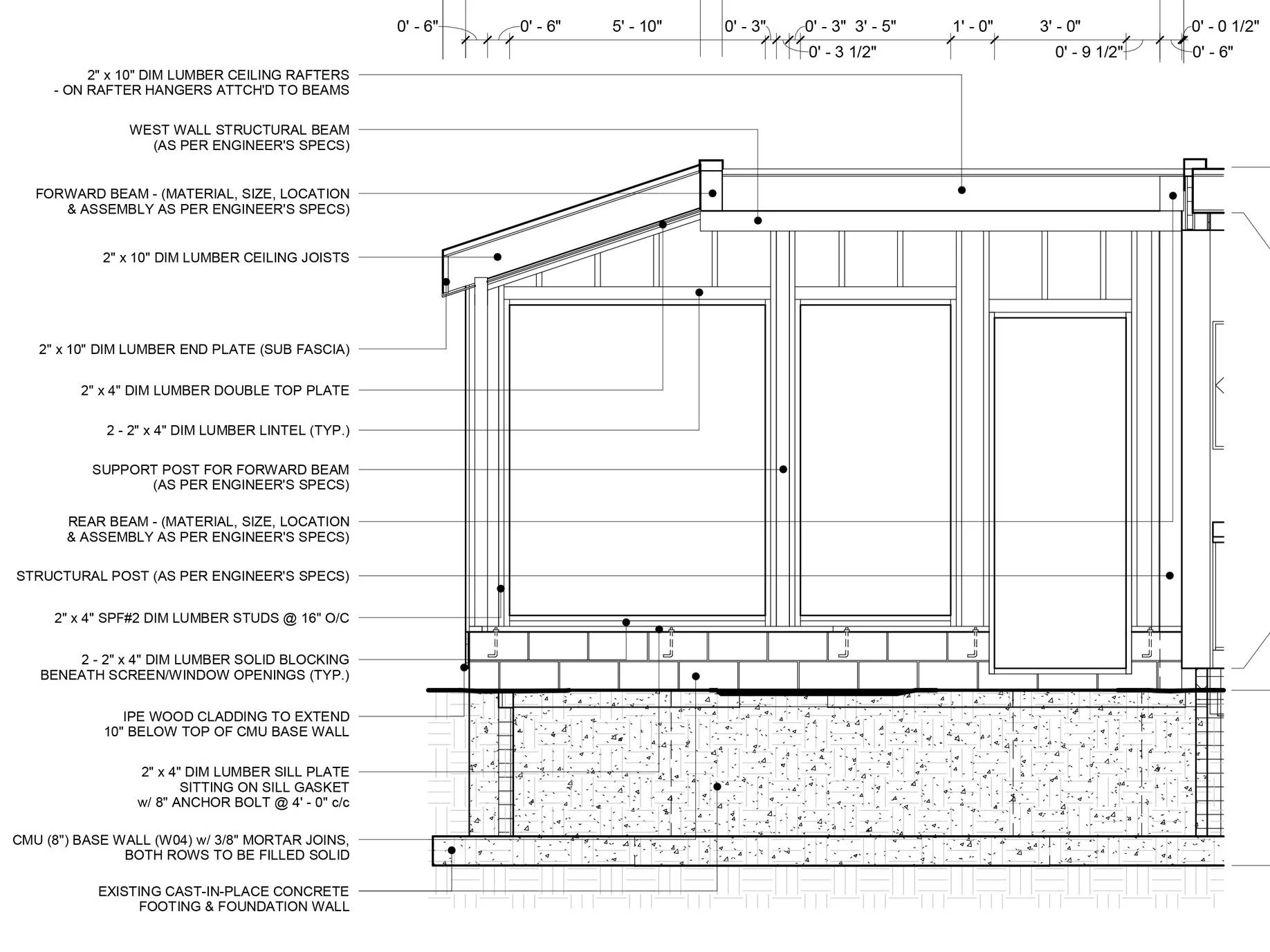 0' - 6" 0' - 6" 5' - 10" 0' - 3" 0' - 3" 3' - 5" 0' - 3 1/2" 1' - 0" 3' - 0" 0' - 9 1/2" 0' - 0 1/2" 0' - 6"

2" x 10" DIM LUMBER CEILING RAFTERS - ON RAFTER HANGERS ATTCH'D TO BEAMS

WEST WALL STRUCTURAL BEAM (AS PER ENGINEER'S SPECS)

FORWARD BEAM - (MATERIAL, SIZE, LOCATION & ASSEMBLY AS PER ENGINEER'S SPECS)

2" x 10" DIM LUMBER CEILING JOISTS

2" x 10" DIM LUMBER END PLATE (SUB FASCIA)

2" x 4" DIM LUMBER DOUBLE TOP PLATE

2 - 2" x 4" DIM LUMBER LINTEL (TYP.)

SUPPORT POST FOR FORWARD BEAM (AS PER ENGINEER'S SPECS)

REAR BEAM - (MATERIAL, SIZE, LOCATION & ASSEMBLY AS PER ENGINEER'S SPECS)

STRUCTURAL POST (AS PER ENGINEER'S SPECS)

2" x 4" SPF#2 DIM LUMBER STUDS @ 16" O/C

2 - 2" x 4" DIM LUMBER SOLID BLOCKING BENEATH SCREEN/WINDOW OPENINGS (TYP.)

IPE WOOD CLADDING TO EXTEND 10" BELOW TOP OF CMU BASE WALL

2" x 4" DIM LUMBER SILL PLATE SITTING ON SILL GASKET w/ 8" ANCHOR BOLT @ 4' - 0" c/c

CMU (8") BASE WALL (W04) w/ 3/8" MORTAR JOINS, BOTH ROWS TO BE FILLED SOLID

EXISTING CAST-IN-PLACE CONCRETE FOOTING & FOUNDATION WALL